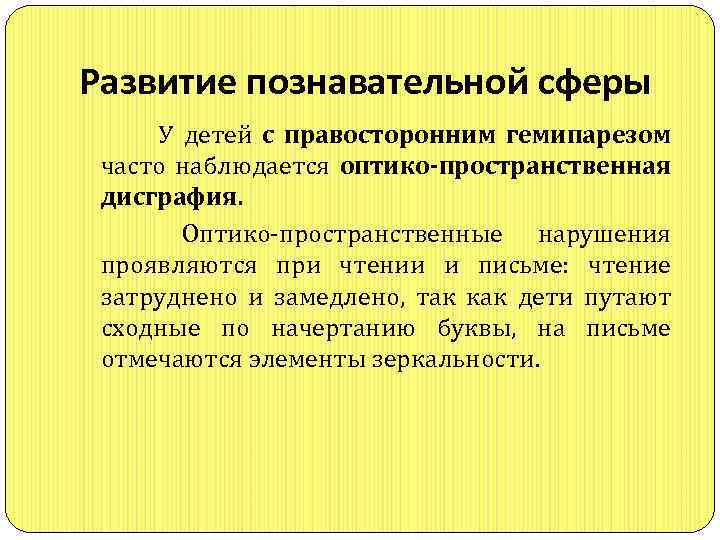 Развитие познавательной сферы

У детей с правосторонним гемипарезом часто наблюдается оптико-пространственная дисграфия.

Оптико-пространственные нарушения проявляются при чтении и письме: чтение затруднено и замедлено, так как дети путают сходные по начертанию буквы, на письме отмечаются элементы зеркальности.